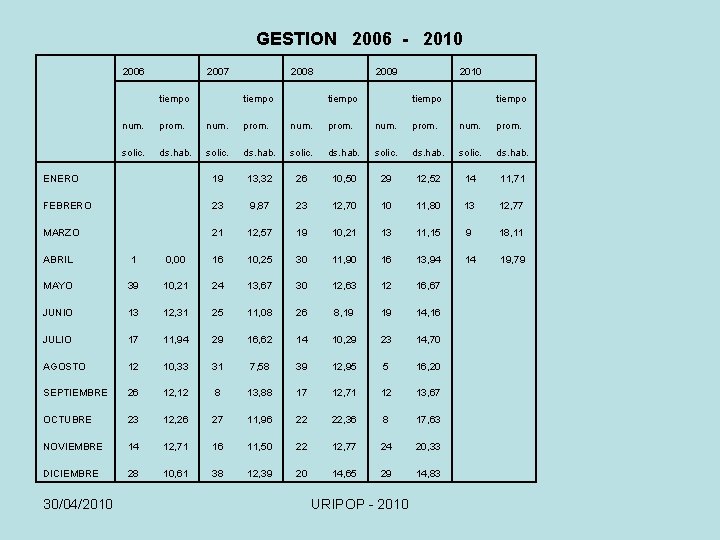 GESTION 2006 - 2010

| | 2006 | | 2007 | | 2008 | | 2009 | | 2010 | |
|---|---|---|---|---|---|---|---|---|---|---|
| | num. solic. | tiempo prom. ds.hab. | num. solic. | tiempo prom. ds.hab. | num. solic. | tiempo prom. ds.hab. | num. solic. | tiempo prom. ds.hab. | num. solic. | tiempo prom. ds.hab. |
| ENERO | | | 19 | 13,32 | 26 | 10,50 | 29 | 12,52 | 14 | 11,71 |
| FEBRERO | | | 23 | 9,87 | 23 | 12,70 | 10 | 11,80 | 13 | 12,77 |
| MARZO | | | 21 | 12,57 | 19 | 10,21 | 13 | 11,15 | 9 | 18,11 |
| ABRIL | 1 | 0,00 | 16 | 10,25 | 30 | 11,90 | 16 | 13,94 | 14 | 19,79 |
| MAYO | 39 | 10,21 | 24 | 13,67 | 30 | 12,63 | 12 | 16,67 | | |
| JUNIO | 13 | 12,31 | 25 | 11,08 | 26 | 8,19 | 19 | 14,16 | | |
| JULIO | 17 | 11,94 | 29 | 16,62 | 14 | 10,29 | 23 | 14,70 | | |
| AGOSTO | 12 | 10,33 | 31 | 7,58 | 39 | 12,95 | 5 | 16,20 | | |
| SEPTIEMBRE | 26 | 12,12 | 8 | 13,88 | 17 | 12,71 | 12 | 13,67 | | |
| OCTUBRE | 23 | 12,26 | 27 | 11,96 | 22 | 22,36 | 8 | 17,63 | | |
| NOVIEMBRE | 14 | 12,71 | 16 | 11,50 | 22 | 12,77 | 24 | 20,33 | | |
| DICIEMBRE | 28 | 10,61 | 38 | 12,39 | 20 | 14,65 | 29 | 14,83 | | |

30/04/2010 URIPOP - 2010